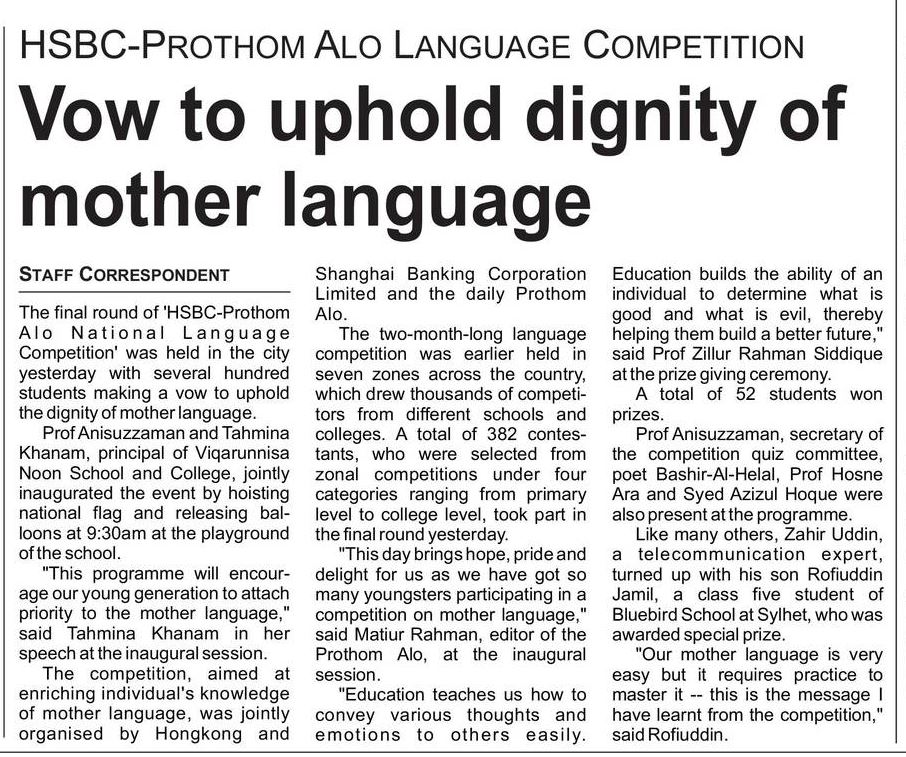 HSBC-PROTHOM ALO LANGUAGE COMPETITION

Vow to uphold dignity of mother language

STAFF CORRESPONDENT

The final round of 'HSBC-Prothom Alo National Language Competition' was held in the city yesterday with several hundred students making a vow to uphold the dignity of mother language.

Prof Anisuzzaman and Tahmina Khanam, principal of Viqarunnisa Noon School and College, jointly inaugurated the event by hoisting national flag and releasing balloons at 9:30am at the playground of the school.

"This programme will encourage our young generation to attach priority to the mother language," said Tahmina Khanam in her speech at the inaugural session.

The competition, aimed at enriching individual's knowledge of mother language, was jointly organised by Hongkong and Shanghai Banking Corporation Limited and the daily Prothom Alo.

The two-month-long language competition was earlier held in seven zones across the country, which drew thousands of competitors from different schools and colleges. A total of 382 contestants, who were selected from zonal competitions under four categories ranging from primary level to college level, took part in the final round yesterday.

"This day brings hope, pride and delight for us as we have got so many youngsters participating in a competition on mother language," said Matiur Rahman, editor of the Prothom Alo, at the inaugural session.

"Education teaches us how to convey various thoughts and emotions to others easily. Education builds the ability of an individual to determine what is good and what is evil, thereby helping them build a better future," said Prof Zillur Rahman Siddique at the prize giving ceremony.

A total of 52 students won prizes.

Prof Anisuzzaman, secretary of the competition quiz committee, poet Bashir-Al-Helal, Prof Hosne Ara and Syed Azizul Hoque were also present at the programme.

Like many others, Zahir Uddin, a telecommunication expert, turned up with his son Rofiuddin Jamil, a class five student of Bluebird School at Sylhet, who was awarded special prize.

"Our mother language is very easy but it requires practice to master it -- this is the message I have learnt from the competition," said Rofiuddin.